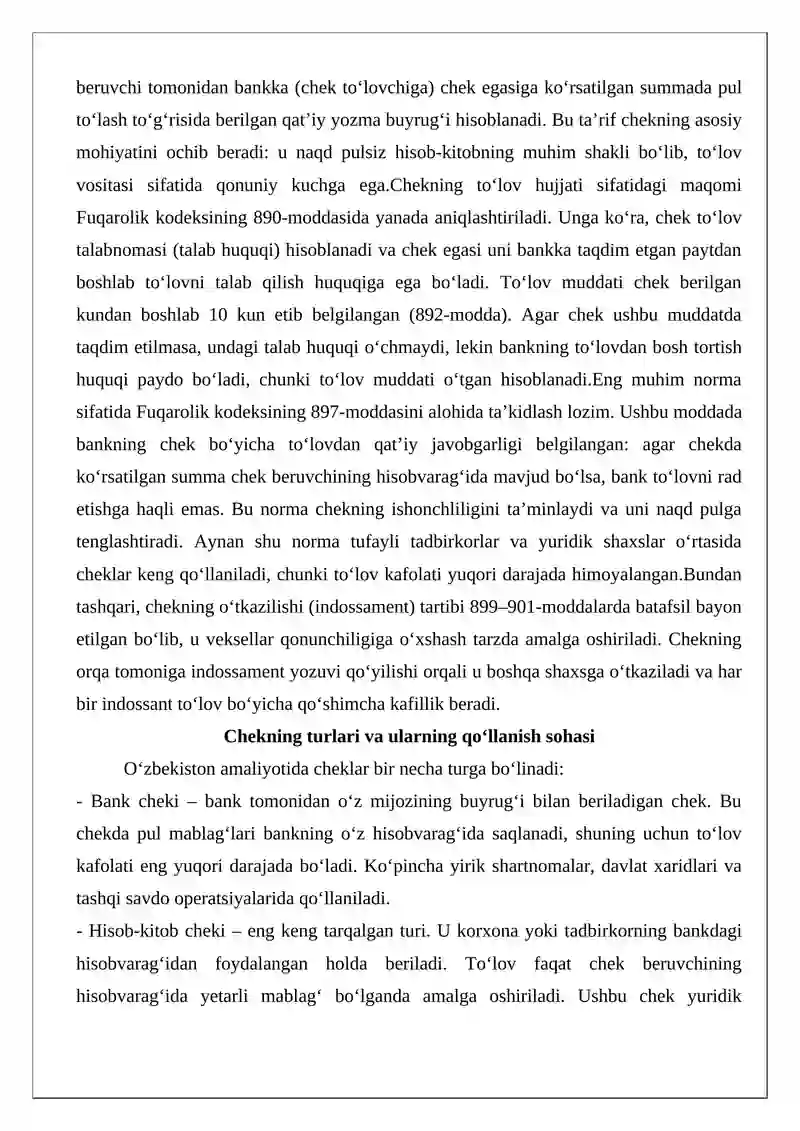 beruvchi tomonidan bankka (chek to‘lovchiga) chek egasiga ko‘rsatilgan summada pul to‘lash to‘g‘risida berilgan qat’iy yozma buyrug‘i hisoblanadi. Bu ta’rif chekning asosiy mohiyatini ochib beradi: u naqd pulsiz hisob-kitobning muhim shakli bo‘lib, to‘lov vositasi sifatida qonuniy kuchga ega.Chekning to‘lov hujjati sifatidagi maqomi Fuqarolik kodeksining 890-moddasida yanada aniqlashtiriladi. Unga ko‘ra, chek to‘lov talabnomasi (talab huquqi) hisoblanadi va chek egasi uni bankka taqdim etgan paytdan boshlab to‘lovni talab qilish huquqiga ega bo‘ladi. To‘lov muddati chek berilgan kundan boshlab 10 kun etib belgilangan (892-modda). Agar chek ushbu muddatda taqdim etilmasa, undagi talab huquqi o‘chmaydi, lekin bankning to‘lovdan bosh tortish huquqi paydo bo‘ladi, chunki to‘lov muddati o‘tgan hisoblanadi.Eng muhim norma sifatida Fuqarolik kodeksining 897-moddasini alohida ta’kidlash lozim. Ushbu moddada bankning chek bo‘yicha to‘lovdan qat’iy javobgarligi belgilangan: agar chekda ko‘rsatilgan summa chek beruvchining hisobvarag‘ida mavjud bo‘lsa, bank to‘lovni rad etishga haqli emas. Bu norma chekning ishonchliligini ta’minlaydi va uni naqd pulga tenglashtiradi. Aynan shu norma tufayli tadbirkorlar va yuridik shaxslar o‘rtasida cheklar keng qo‘llaniladi, chunki to‘lov kafolati yuqori darajada himoyalangan.Bundan tashqari, chekning o‘tkazilishi (indossament) tartibi 899–901-moddalarda batafsil bayon etilgan bo‘lib, u veksellar qonunchiligiga o‘xshash tarzda amalga oshiriladi. Chekning orqa tomoniga indossament yozuvi qo‘yilishi orqali u boshqa shaxsga o‘tkaziladi va har bir indossant to‘lov bo‘yicha qo‘shimcha kafillik beradi.

Chekning turlari va ularning qo‘llanish sohasi

O‘zbekiston amaliyotida cheklar bir necha turga bo‘linadi:

- Bank cheki – bank tomonidan o‘z mijozining buyrug‘i bilan beriladigan chek. Bu chekda pul mablag‘lari bankning o‘z hisobvarag‘ida saqlanadi, shuning uchun to‘lov kafolati eng yuqori darajada bo‘ladi. Ko‘pincha yirik shartnomalar, davlat xaridlari va tashqi savdo operatsiyalarida qo‘llaniladi.

- Hisob-kitob cheki – eng keng tarqalgan turi. U korxona yoki tadbirkorning bankdagi hisobvarag‘idan foydalangan holda beriladi. To‘lov faqat chek beruvchining hisobvarag‘ida yetarli mablag‘ bo‘lganda amalga oshiriladi. Ushbu chek yuridik